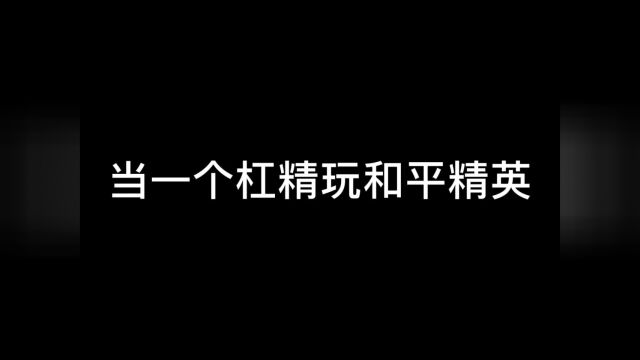 当一个杠精玩和平精英